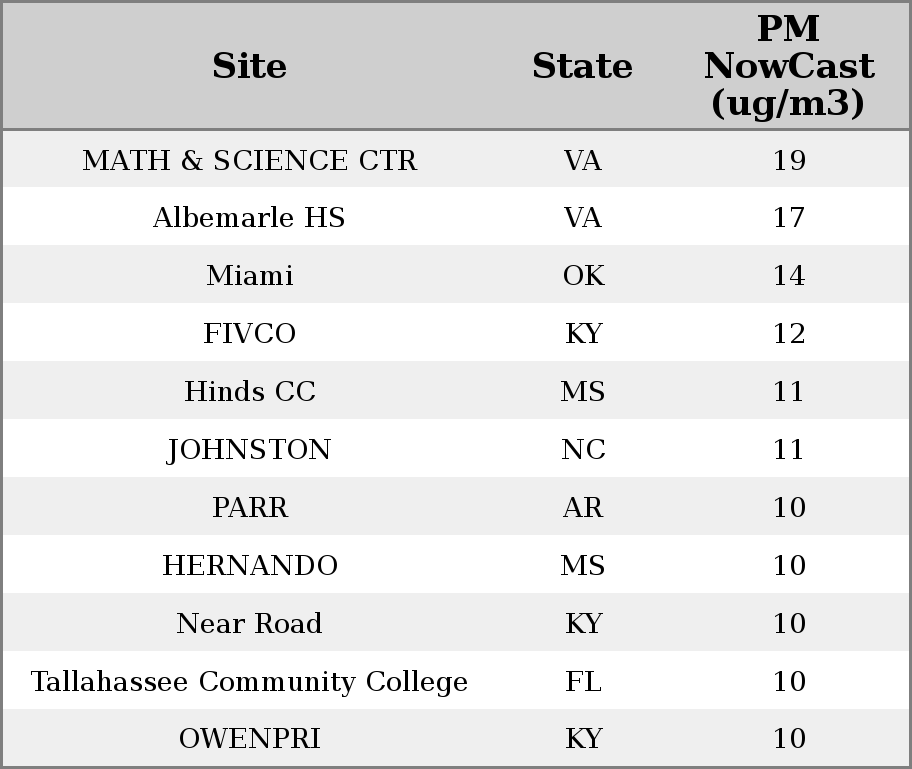 | Site | State | PM NowCast (ug/m3) |
|---|---|---|
| MATH & SCIENCE CTR | VA | 19 |
| Albemarle HS | VA | 17 |
| Miami | OK | 14 |
| FIVCO | KY | 12 |
| Hinds CC | MS | 11 |
| JOHNSTON | NC | 11 |
| PARR | AR | 10 |
| HERNANDO | MS | 10 |
| Near Road | KY | 10 |
| Tallahassee Community College | FL | 10 |
| OWENPRI | KY | 10 |